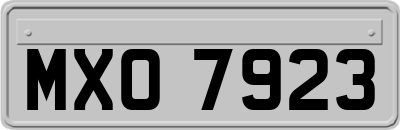 MXO 7923